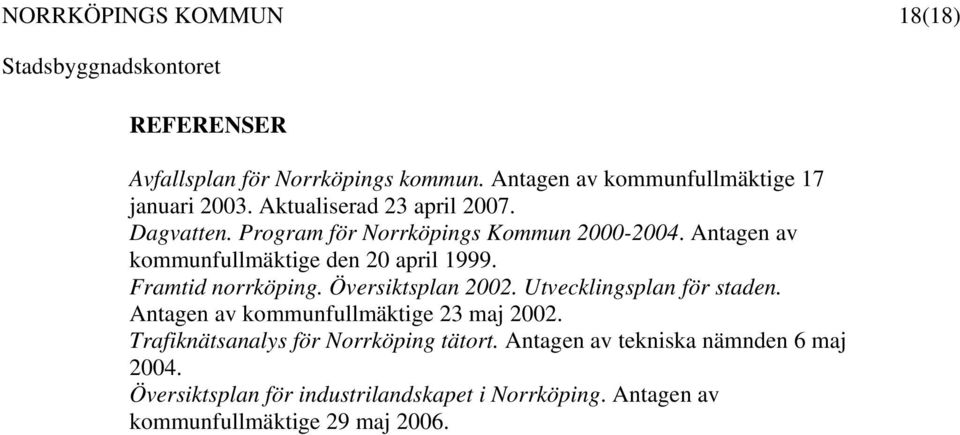 NORRKÖPINGS KOMMUN 18(18)

Stadsbyggnadskontoret

REFERENSER

Avfallsplan för Norrköpings kommun. Antagen av kommunfullmäktige 17 januari 2003. Aktualiserad 23 april 2007.
Dagvatten. Program för Norrköpings Kommun 2000-2004. Antagen av kommunfullmäktige den 20 april 1999.
Framtid norrköping. Översiktsplan 2002. Utvecklingsplan för staden. Antagen av kommunfullmäktige 23 maj 2002.
Trafiknätsanalys för Norrköping tätort. Antagen av tekniska nämnden 6 maj 2004.
Översiktsplan för industrilandskapet i Norrköping. Antagen av kommunfullmäktige 29 maj 2006.